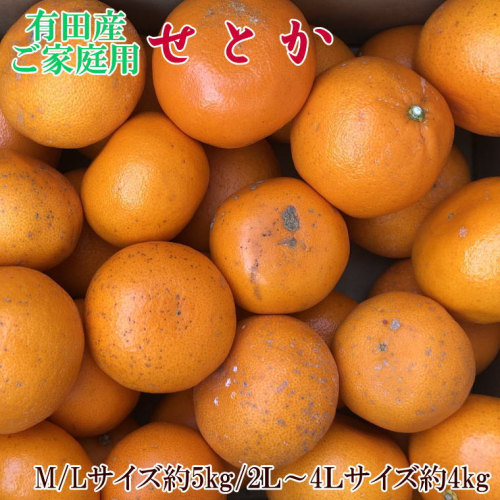 有田産
ご家庭用

せとか

M/Lサイズ約5kg/2L～4Lサイズ約4kg